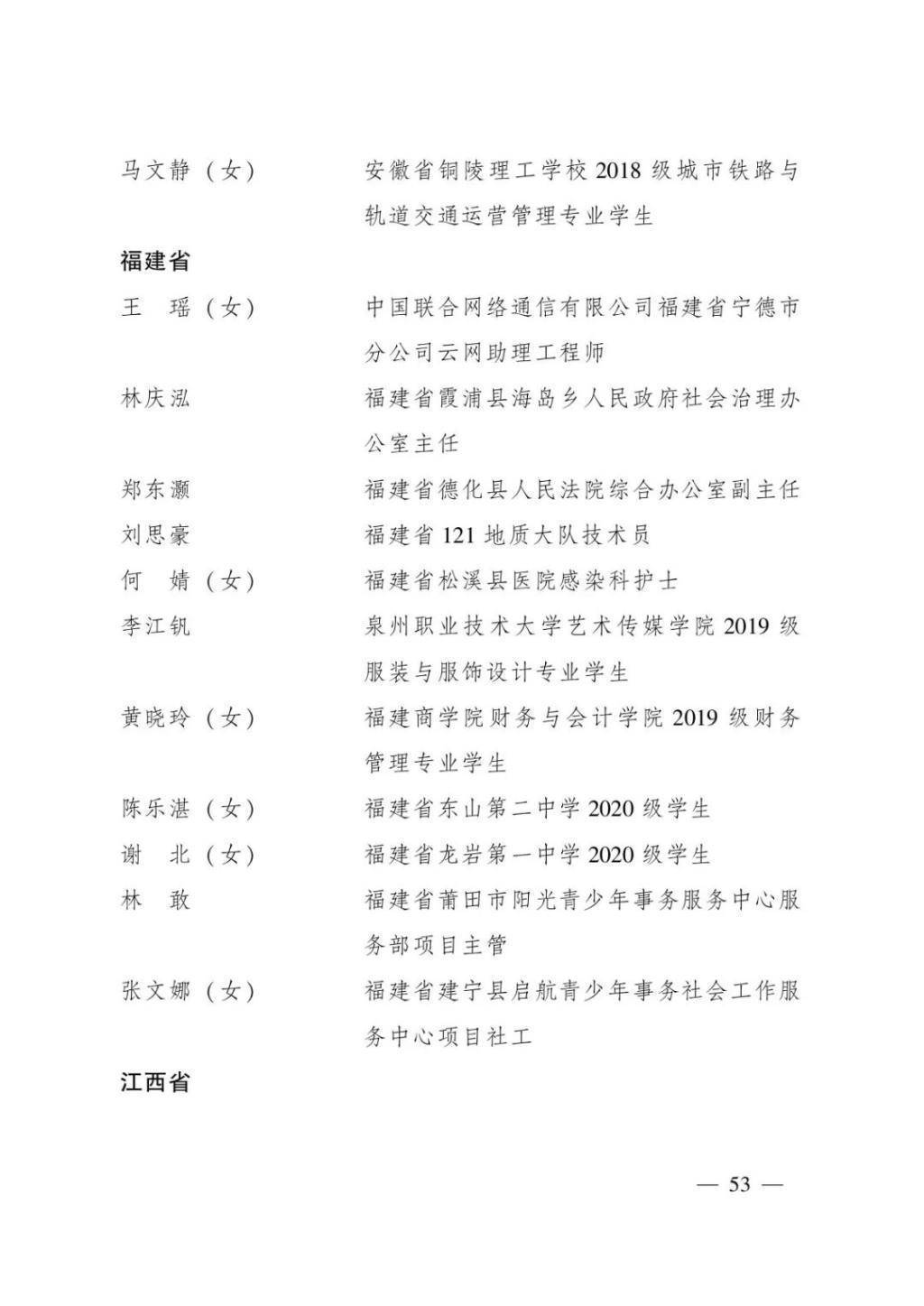 马文静（女） 安徽省铜陵理工学校2018级城市铁路与轨道交通运营管理专业学生

福建省

王　瑶（女） 中国联合网络通信有限公司福建省宁德市分公司云网助理工程师

林庆泓 福建省霞浦县海岛乡人民政府社会治理办公室主任

郑东灏 福建省德化县人民法院综合办公室副主任

刘思豪 福建省121地质大队技术员

何　婧（女） 福建省松溪县医院感染科护士

李江钒 泉州职业技术大学艺术传媒学院2019级服装与服饰设计专业学生

黄晓玲（女） 福建商学院财务与会计学院2019级财务管理专业学生

陈乐湛（女） 福建省东山第二中学2020级学生

谢　北（女） 福建省龙岩第一中学2020级学生

林　敢 福建省莆田市阳光青少年事务服务中心服务部项目主管

张文娜（女） 福建省建宁县启航青少年事务社会工作服务中心项目社工

江西省

— 53 —